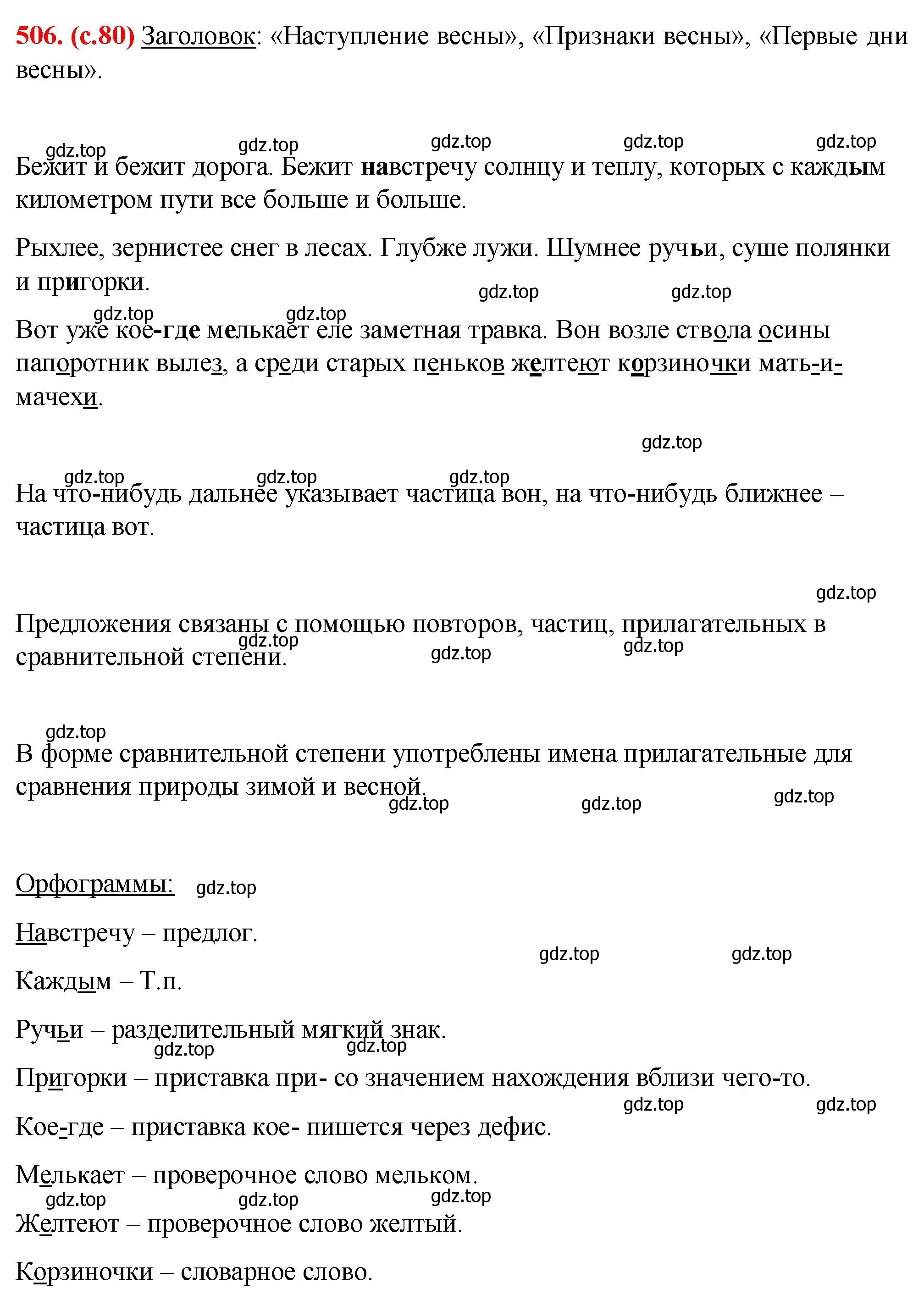 506. (с.80) Заголовок: «Наступление весны», «Признаки весны», «Первые дни весны».

gdz.top gdz.top gdz.top gdz.top gdz.top

Бежит и бежит дорога. Бежит навстречу солнцу и теплу, которых с каждым километром пути все больше и больше.

Рыхлее, зернистее снег в лесах. Глубже лужи. Шумнее ручьи, суше полянки и пригорки.

gdz.top gdz.top gdz.top gdz.top

Вот уже кое-где мелькает еле заметная травка. Вон возле ствола осины папоротник вылез, а среди старых пеньков желтеют корзиночки мать-и-мачехи.

gdz.top

gdz.top gdz.top gdz.top

На что-нибудь дальнее указывает частица вон, на что-нибудь ближнее – частица вот.

gdz.top

Предложения связаны с помощью повторов, частиц, прилагательных в сравнительной степени.

gdz.top gdz.top gdz.top

gdz.top

В форме сравнительной степени употреблены имена прилагательные для сравнения природы зимой и весной.

gdz.top gdz.top gdz.top

Орфограммы: gdz.top

Навстречу – предлог.

gdz.top gdz.top

Каждым – Т.п.

Ручьи – разделительный мягкий знак.

gdz.top gdz.top

Пригорки – приставка при- со значением нахождения вблизи чего-то.

gdz.top gdz.top

Кое-где – приставка кое- пишется через дефис.

Мелькает – проверочное слово мельком.

gdz.top gdz.top gdz.top

Желтеют – проверочное слово желтый.

Корзиночки – словарное слово.